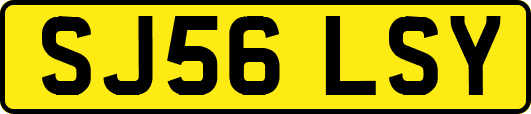 SJ56 LSY